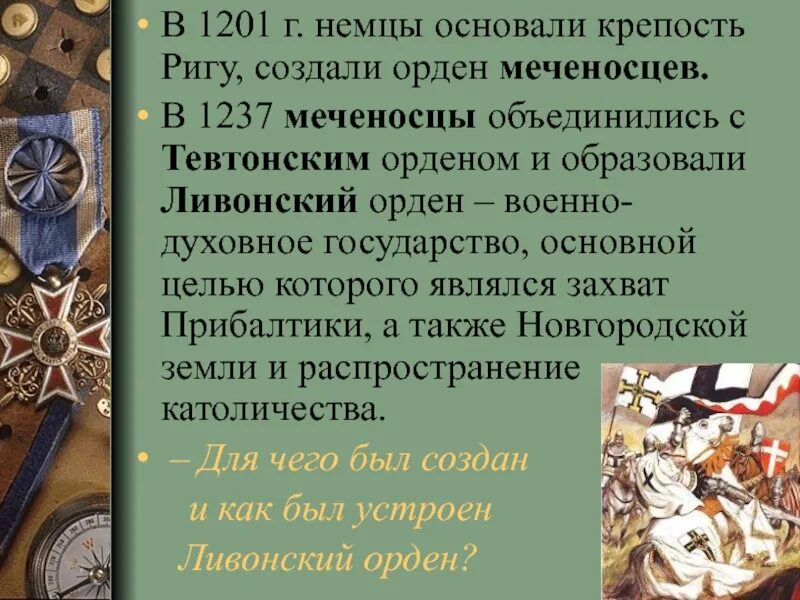 • В 1201 г. немцы основали крепость Ригу, создали орден меченосцев.

• В 1237 меченосцы объединились с Тевтонским орденом и образовали Ливонский орден – военно-духовное государство, основной целью которого являлся захват Прибалтики, а также Новгородской земли и распространение католичества.

• – Для чего был создан и как был устроен Ливонский орден?